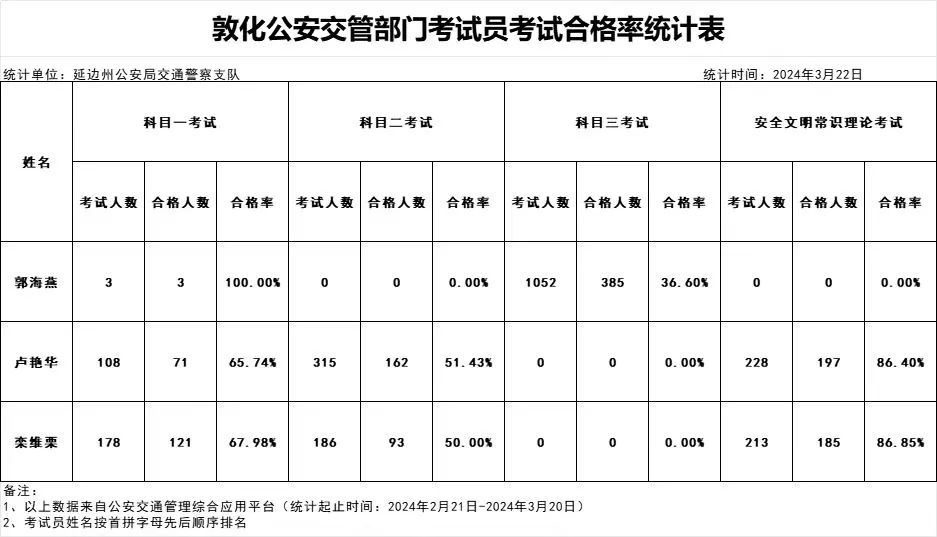 敦化公安交管部门考试员考试合格率统计表

统计单位：延边州公安局交通警察支队

统计时间：2024年3月22日

| 姓名 | 科目一考试 | | | 科目二考试 | | | 科目三考试 | | | 安全文明常识理论考试 | | |
|---|---|---|---|---|---|---|---|---|---|---|---|---|
| | 考试人数 | 合格人数 | 合格率 | 考试人数 | 合格人数 | 合格率 | 考试人数 | 合格人数 | 合格率 | 考试人数 | 合格人数 | 合格率 |
| 郭海燕 | 3 | 3 | 100.00% | 0 | 0 | 0.00% | 1052 | 385 | 36.60% | 0 | 0 | 0.00% |
| 卢艳华 | 108 | 71 | 65.74% | 315 | 162 | 51.43% | 0 | 0 | 0.00% | 228 | 197 | 86.40% |
| 栾维栗 | 178 | 121 | 67.98% | 186 | 93 | 50.00% | 0 | 0 | 0.00% | 213 | 185 | 86.85% |

备注：
1、以上数据来自公安交通管理综合应用平台（统计起止时间：2024年2月21日-2024年3月20日）
2、考试员姓名按首拼字母先后顺序排名